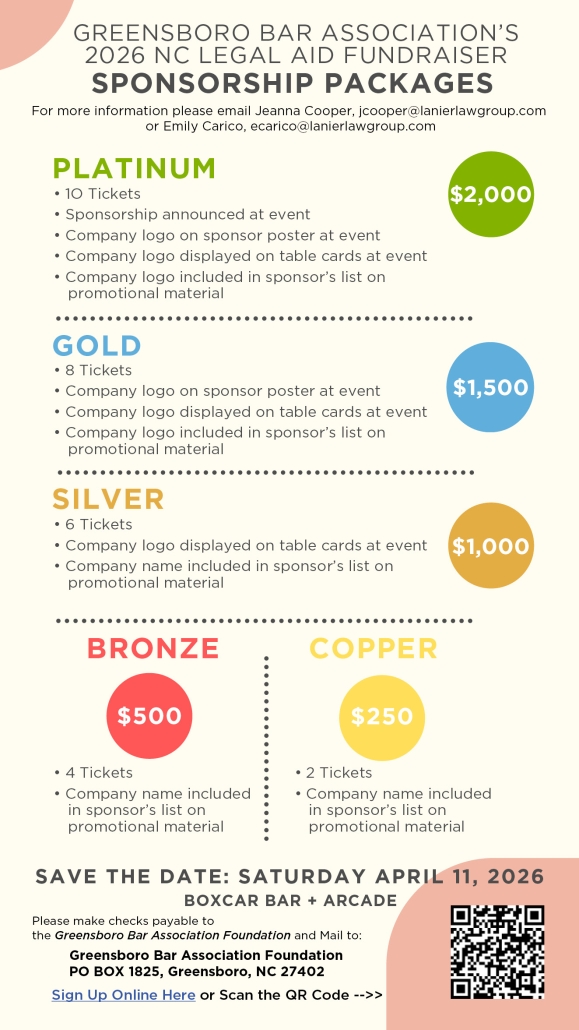 GREENSBORO BAR ASSOCIATION'S 2026 NC LEGAL AID FUNDRAISER

SPONSORSHIP PACKAGES

For more information please email Jeanna Cooper, jcooper@lanierlawgroup.com or Emily Carico, ecarico@lanierlawgroup.com

PLATINUM

• 10 Tickets
• Sponsorship announced at event
• Company logo on sponsor poster at event
• Company logo displayed on table cards at event
• Company logo included in sponsor's list on promotional material

$2,000

GOLD

• 8 Tickets
• Company logo on sponsor poster at event
• Company logo displayed on table cards at event
• Company logo included in sponsor's list on promotional material

$1,500

SILVER

• 6 Tickets
• Company logo displayed on table cards at event
• Company name included in sponsor's list on promotional material

$1,000

BRONZE

$500

• 4 Tickets
• Company name included in sponsor's list on promotional material

COPPER

$250

• 2 Tickets
• Company name included in sponsor's list on promotional material

SAVE THE DATE: SATURDAY APRIL 11, 2026

BOXCAR BAR + ARCADE

Please make checks payable to the Greensboro Bar Association Foundation and Mail to:

Greensboro Bar Association Foundation
PO BOX 1825, Greensboro, NC 27402

Sign Up Online Here or Scan the QR Code -->>